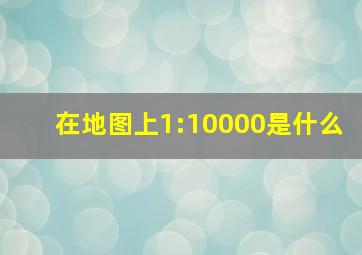 在地图上1:10000是什么